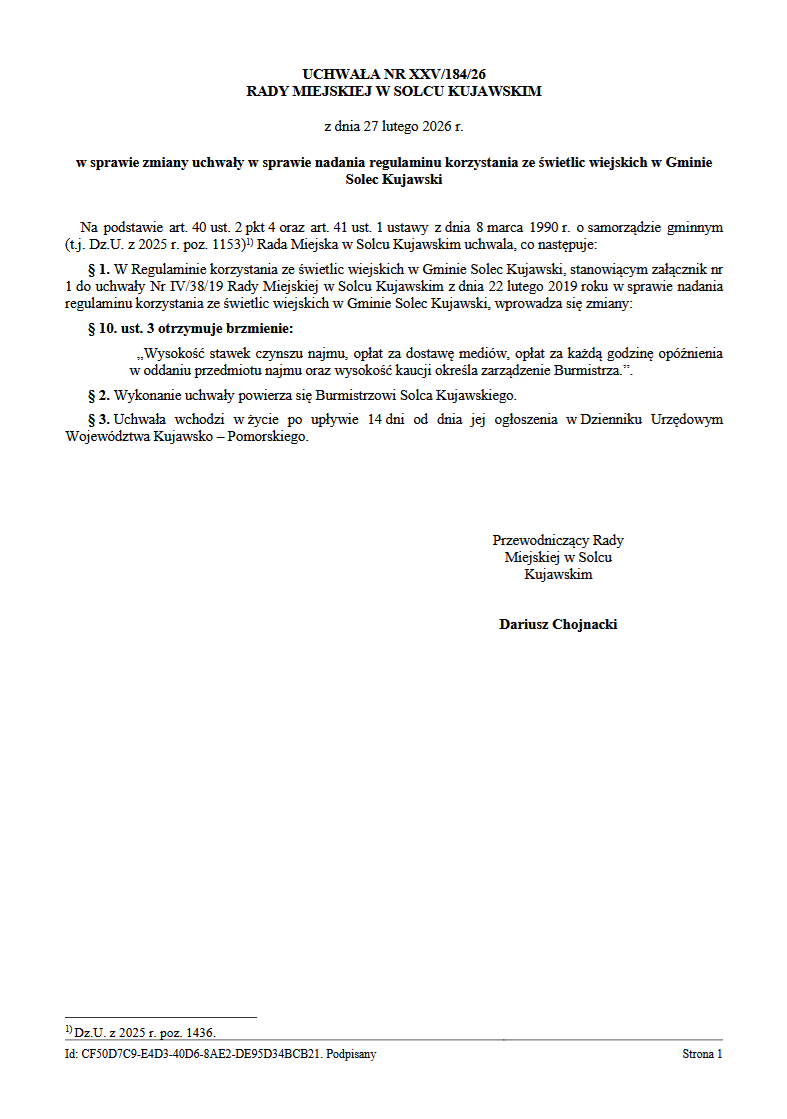 UCHWAŁA NR XXV/184/26
RADY MIEJSKIEJ W SOLCU KUJAWSKIM

z dnia 27 lutego 2026 r.

w sprawie zmiany uchwały w sprawie nadania regulaminu korzystania ze świetlic wiejskich w Gminie Solec Kujawski

Na podstawie art. 40 ust. 2 pkt 4 oraz art. 41 ust. 1 ustawy z dnia 8 marca 1990 r. o samorządzie gminnym (t.j. Dz.U. z 2025 r. poz. 1153)$^{1)}$ Rada Miejska w Solcu Kujawskim uchwala, co następuje:

§ 1. W Regulaminie korzystania ze świetlic wiejskich w Gminie Solec Kujawski, stanowiącym załącznik nr 1 do uchwały Nr IV/38/19 Rady Miejskiej w Solcu Kujawskim z dnia 22 lutego 2019 roku w sprawie nadania regulaminu korzystania ze świetlic wiejskich w Gminie Solec Kujawski, wprowadza się zmiany:

§ 10. ust. 3 otrzymuje brzmienie:

„Wysokość stawek czynszu najmu, opłat za dostawę mediów, opłat za każdą godzinę opóźnienia w oddaniu przedmiotu najmu oraz wysokość kaucji określa zarządzenie Burmistrza.”.

§ 2. Wykonanie uchwały powierza się Burmistrzowi Solca Kujawskiego.

§ 3. Uchwała wchodzi w życie po upływie 14 dni od dnia jej ogłoszenia w Dzienniku Urzędowym Województwa Kujawsko – Pomorskiego.

Przewodniczący Rady Miejskiej w Solcu Kujawskim

Dariusz Chojnacki

$^{1)}$ Dz.U. z 2025 r. poz. 1436.

Id: CF50D7C9-E4D3-40D6-8AE2-DE95D34BCB21. Podpisany

Strona 1